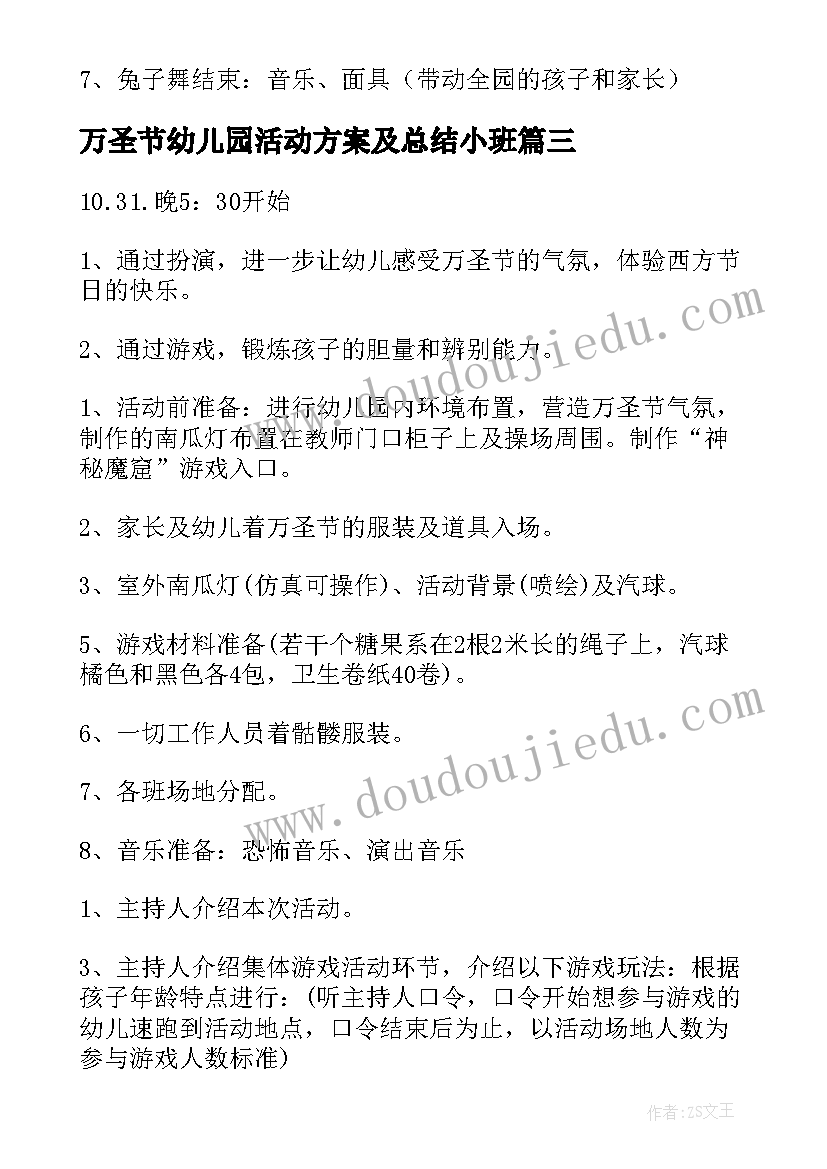 7、兔子舞结束：音乐、面具（带动全园的孩子和家长）

万圣节幼儿园活动方案及总结小班篇三

10.31.晚5：30开始

1、通过扮演，进一步让幼儿感受万圣节的气氛，体验西方节日的快乐。

2、通过游戏，锻炼孩子的胆量和辨别能力。

1、活动前准备：进行幼儿园内环境布置，营造万圣节气氛，制作的南瓜灯布置在教师门口柜子上及操场周围。制作“神秘魔窟”游戏入口。

2、家长及幼儿着万圣节的服装及道具入场。

3、室外南瓜灯(仿真可操作)、活动背景(喷绘)及汽球。

5、游戏材料准备(若干个糖果系在2根2米长的绳子上，汽球橘色和黑色各4包，卫生卷纸40卷)。

6、一切工作人员着骷髅服装。

7、各班场地分配。

8、音乐准备：恐怖音乐、演出音乐

1、主持人介绍本次活动。

3、主持人介绍集体游戏活动环节，介绍以下游戏玩法：根据孩子年龄特点进行：(听主持人口令，口令开始想参与游戏的幼儿速跑到活动地点，口令结束后为止，以活动场地人数为参与游戏人数标准)

www.doudoujiedu.com

www.doudoujiedu.com

作者：ZS文王